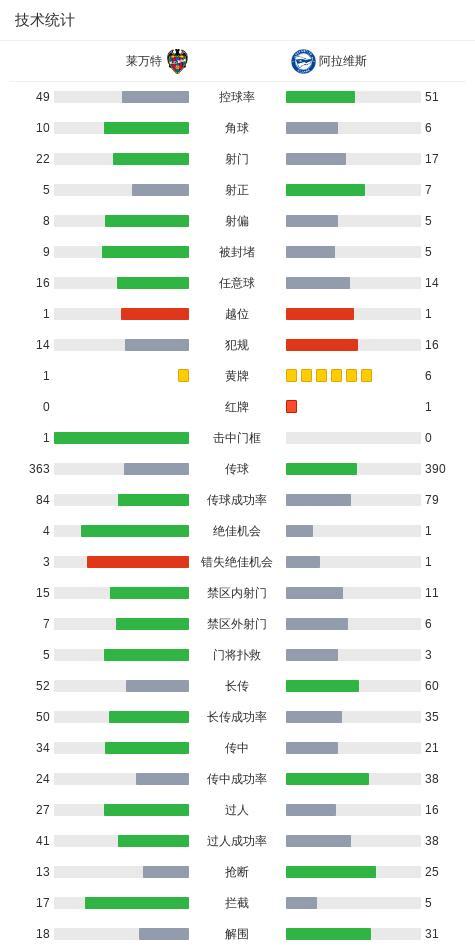 技术统计

| 莱万特 | | 阿拉维斯 |
|---|---|---|
| 49 | 控球率 | 51 |
| 10 | 角球 | 6 |
| 22 | 射门 | 17 |
| 5 | 射正 | 7 |
| 8 | 射偏 | 5 |
| 9 | 被封堵 | 5 |
| 16 | 任意球 | 14 |
| 1 | 越位 | 1 |
| 14 | 犯规 | 16 |
| 1 | 黄牌 | 6 |
| 0 | 红牌 | 1 |
| 1 | 击中门框 | 0 |
| 363 | 传球 | 390 |
| 84 | 传球成功率 | 79 |
| 4 | 绝佳机会 | 1 |
| 3 | 错失绝佳机会 | 1 |
| 15 | 禁区内射门 | 11 |
| 7 | 禁区外射门 | 6 |
| 5 | 门将扑救 | 3 |
| 52 | 长传 | 60 |
| 50 | 长传成功率 | 35 |
| 34 | 传中 | 21 |
| 24 | 传中成功率 | 38 |
| 27 | 过人 | 16 |
| 41 | 过人成功率 | 38 |
| 13 | 抢断 | 25 |
| 17 | 拦截 | 5 |
| 18 | 解围 | 31 |